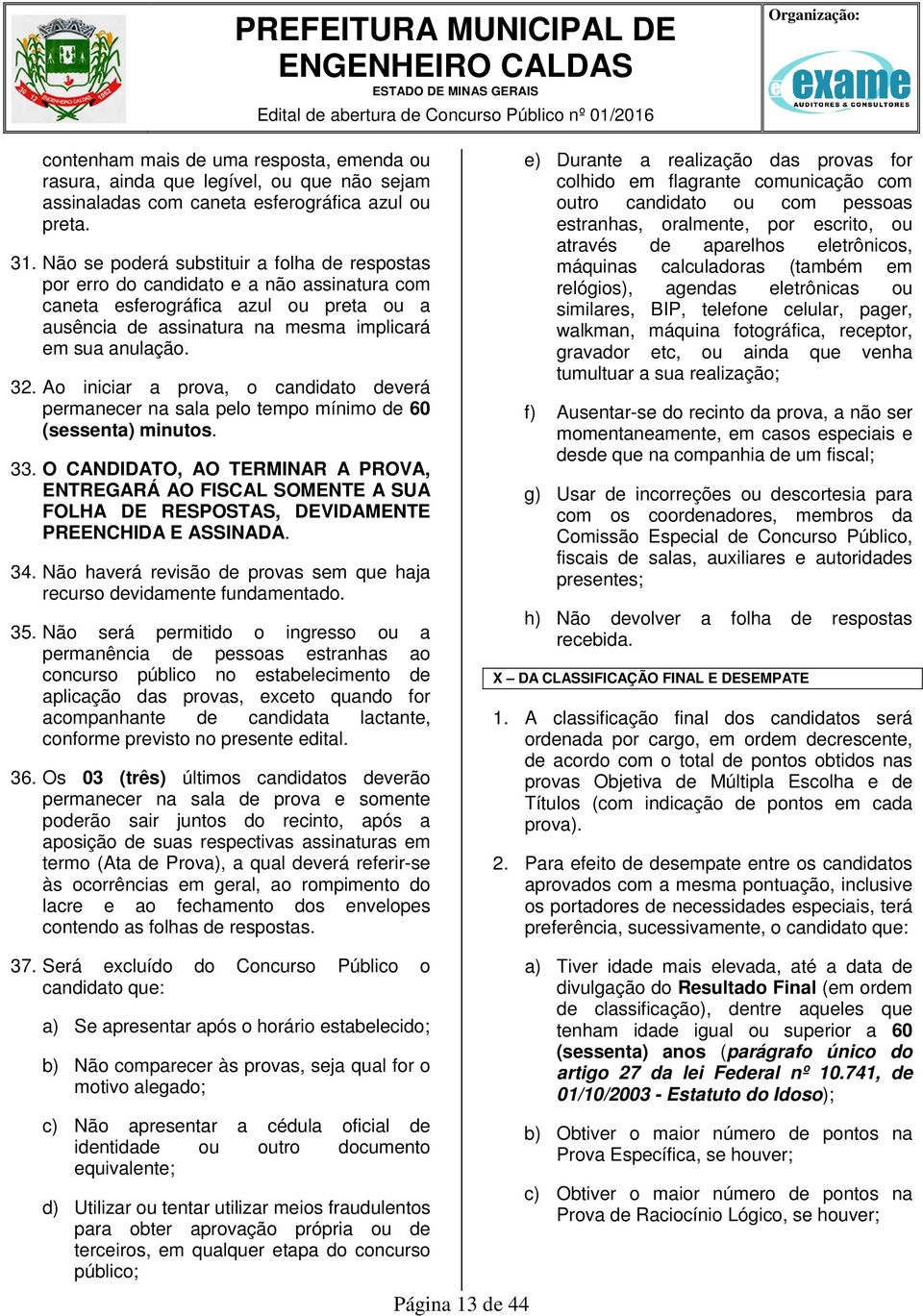 PREFEITURA MUNICIPAL DE ENGENHEIRO CALDAS
ESTADO DE MINAS GERAIS
Edital de abertura de Concurso Público nº 01/2016

Organização:
exame
AUDITORES & CONSULTORES

contenham mais de uma resposta, emenda ou rasura, ainda que legível, ou que não sejam assinaladas com caneta esferográfica azul ou preta.

31. Não se poderá substituir a folha de respostas por erro do candidato e a não assinatura com caneta esferográfica azul ou preta ou a ausência de assinatura na mesma implicará em sua anulação.

32. Ao iniciar a prova, o candidato deverá permanecer na sala pelo tempo mínimo de 60 (sessenta) minutos.

33. O CANDIDATO, AO TERMINAR A PROVA, ENTREGARÁ AO FISCAL SOMENTE A SUA FOLHA DE RESPOSTAS, DEVIDAMENTE PREENCHIDA E ASSINADA.

34. Não haverá revisão de provas sem que haja recurso devidamente fundamentado.

35. Não será permitido o ingresso ou a permanência de pessoas estranhas ao concurso público no estabelecimento de aplicação das provas, exceto quando for acompanhante de candidata lactante, conforme previsto no presente edital.

36. Os 03 (três) últimos candidatos deverão permanecer na sala de prova e somente poderão sair juntos do recinto, após a aposição de suas respectivas assinaturas em termo (Ata de Prova), a qual deverá referir-se às ocorrências em geral, ao rompimento do lacre e ao fechamento dos envelopes contendo as folhas de respostas.

37. Será excluído do Concurso Público o candidato que:

a) Se apresentar após o horário estabelecido;

b) Não comparecer às provas, seja qual for o motivo alegado;

c) Não apresentar a cédula oficial de identidade ou outro documento equivalente;

d) Utilizar ou tentar utilizar meios fraudulentos para obter aprovação própria ou de terceiros, em qualquer etapa do concurso público;

e) Durante a realização das provas for colhido em flagrante comunicação com outro candidato ou com pessoas estranhas, oralmente, por escrito, ou através de aparelhos eletrônicos, máquinas calculadoras (também em relógios), agendas eletrônicas ou similares, BIP, telefone celular, pager, walkman, máquina fotográfica, receptor, gravador etc, ou ainda que venha tumultuar a sua realização;

f) Ausentar-se do recinto da prova, a não ser momentaneamente, em casos especiais e desde que na companhia de um fiscal;

g) Usar de incorreções ou descortesia para com os coordenadores, membros da Comissão Especial de Concurso Público, fiscais de salas, auxiliares e autoridades presentes;

h) Não devolver a folha de respostas recebida.

X – DA CLASSIFICAÇÃO FINAL E DESEMPATE

1. A classificação final dos candidatos será ordenada por cargo, em ordem decrescente, de acordo com o total de pontos obtidos nas provas Objetiva de Múltipla Escolha e de Títulos (com indicação de pontos em cada prova).

2. Para efeito de desempate entre os candidatos aprovados com a mesma pontuação, inclusive os portadores de necessidades especiais, terá preferência, sucessivamente, o candidato que:

a) Tiver idade mais elevada, até a data de divulgação do Resultado Final (em ordem de classificação), dentre aqueles que tenham idade igual ou superior a 60 (sessenta) anos (parágrafo único do artigo 27 da lei Federal nº 10.741, de 01/10/2003 - Estatuto do Idoso);

b) Obtiver o maior número de pontos na Prova Específica, se houver;

c) Obtiver o maior número de pontos na Prova de Raciocínio Lógico, se houver;

Página 13 de 44